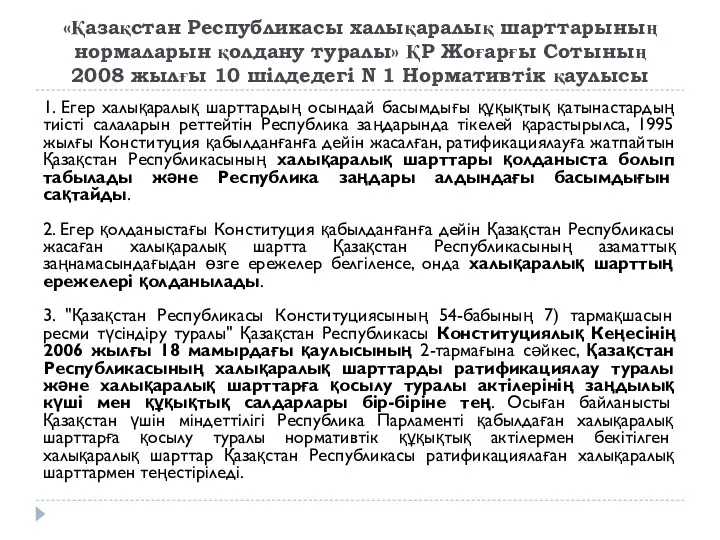 «Қазақстан Республикасы халықаралық шарттарының нормаларын қолдану туралы» ҚР Жоғарғы Сотының 2008 жылғы 10 шілдедегі N 1 Нормативтік қаулысы

1. Егер халықаралық шарттардың осындай басымдығы құқықтық қатынастардың тиісті салаларын реттейтін Республика заңдарында тікелей қарастырылса, 1995 жылғы Конституция қабылданғанға дейін жасалған, ратификациялауға жатпайтын Қазақстан Республикасының халықаралық шарттары қолданыста болып табылады және Республика заңдары алдындағы басымдығын сақтайды.

2. Егер қолданыстағы Конституция қабылданғанға дейін Қазақстан Республикасы жасаған халықаралық шартта Қазақстан Республикасының азаматтық заңнамасындағыдан өзге ережелер белгіленсе, онда халықаралық шарттың ережелері қолданылады.

3. "Қазақстан Республикасы Конституциясының 54-бабының 7) тармақшасын ресми түсіндіру туралы" Қазақстан Республикасы Конституциялық Кеңесінің 2006 жылғы 18 мамырдағы қаулысының 2-тармағына сәйкес, Қазақстан Республикасының халықаралық шарттарды ратификациялау туралы және халықаралық шарттарға қосылу туралы актілерінің заңдылық күші мен құқықтық салдарлары бір-біріне тең. Осыған байланысты Қазақстан үшін міндеттілігі Республика Парламенті қабылдаған халықаралық шарттарға қосылу туралы нормативтік құқықтық актілермен бекітілген халықаралық шарттар Қазақстан Республикасы ратификациялаған халықаралық шарттармен теңестіріледі.